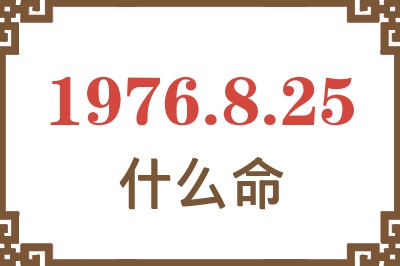 1976.8.25

什么命